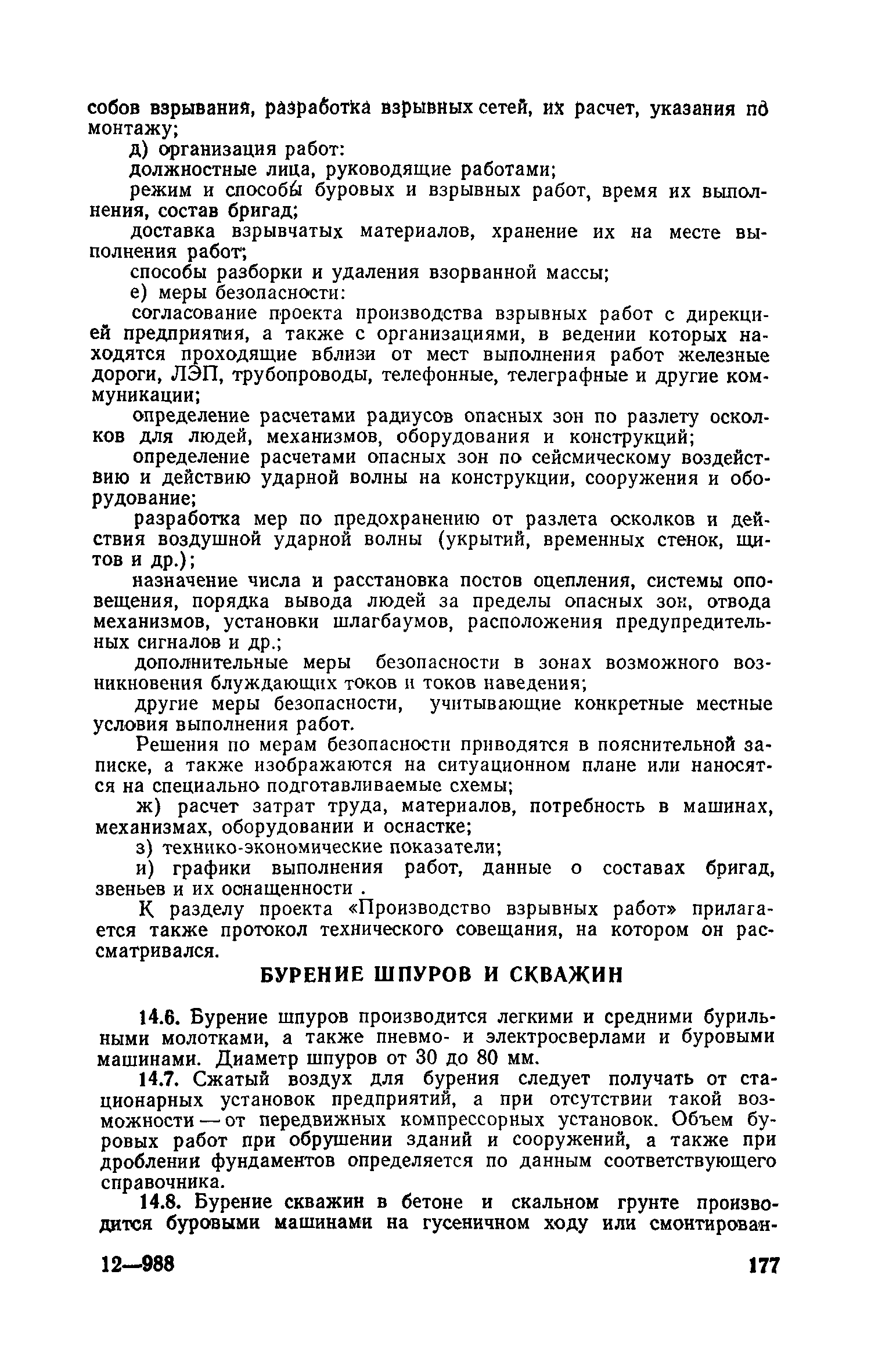 собов взрывания, разработка взрывных сетей, их расчет, указания по монтажу;

д) организация работ:

должностные лица, руководящие работами;

режим и способы буровых и взрывных работ, время их выполнения, состав бригад;

доставка взрывчатых материалов, хранение их на месте выполнения работ;

способы разборки и удаления взорванной массы;

е) меры безопасности:

согласование проекта производства взрывных работ с дирекцией предприятия, а также с организациями, в ведении которых находятся проходящие вблизи от мест выполнения работ железные дороги, ЛЭП, трубопроводы, телефонные, телеграфные и другие коммуникации;

определение расчетами радиусов опасных зон по разлету осколков для людей, механизмов, оборудования и конструкций;

определение расчетами опасных зон по сейсмическому воздействию и действию ударной волны на конструкции, сооружения и оборудование;

разработка мер по предохранению от разлета осколков и действия воздушной ударной волны (укрытий, временных стенок, щитов и др.);

назначение числа и расстановка постов оцепления, системы оповещения, порядка вывода людей за пределы опасных зон, отвода механизмов, установки шлагбаумов, расположения предупредительных сигналов и др.;

дополнительные меры безопасности в зонах возможного возникновения блуждающих токов и токов наведения;

другие меры безопасности, учитывающие конкретные местные условия выполнения работ.

Решения по мерам безопасности приводятся в пояснительной записке, а также изображаются на ситуационном плане или наносятся на специально подготавливаемые схемы;

ж) расчет затрат труда, материалов, потребность в машинах, механизмах, оборудовании и оснастке;

з) технико-экономические показатели;

и) графики выполнения работ, данные о составах бригад, звеньев и их оснащенности .

К разделу проекта «Производство взрывных работ» прилагается также протокол технического совещания, на котором он рассматривался.

БУРЕНИЕ ШПУРОВ И СКВАЖИН

14.6. Бурение шпуров производится легкими и средними бурильными молотками, а также пневмо- и электросверлами и буровыми машинами. Диаметр шпуров от 30 до 80 мм.

14.7. Сжатый воздух для бурения следует получать от стационарных установок предприятий, а при отсутствии такой возможности — от передвижных компрессорных установок. Объем буровых работ при обрушении зданий и сооружений, а также при дроблении фундаментов определяется по данным соответствующего справочника.

14.8. Бурение скважин в бетоне и скальном грунте производится буровыми машинами на гусеничном ходу или смонтирован-

12—988 177